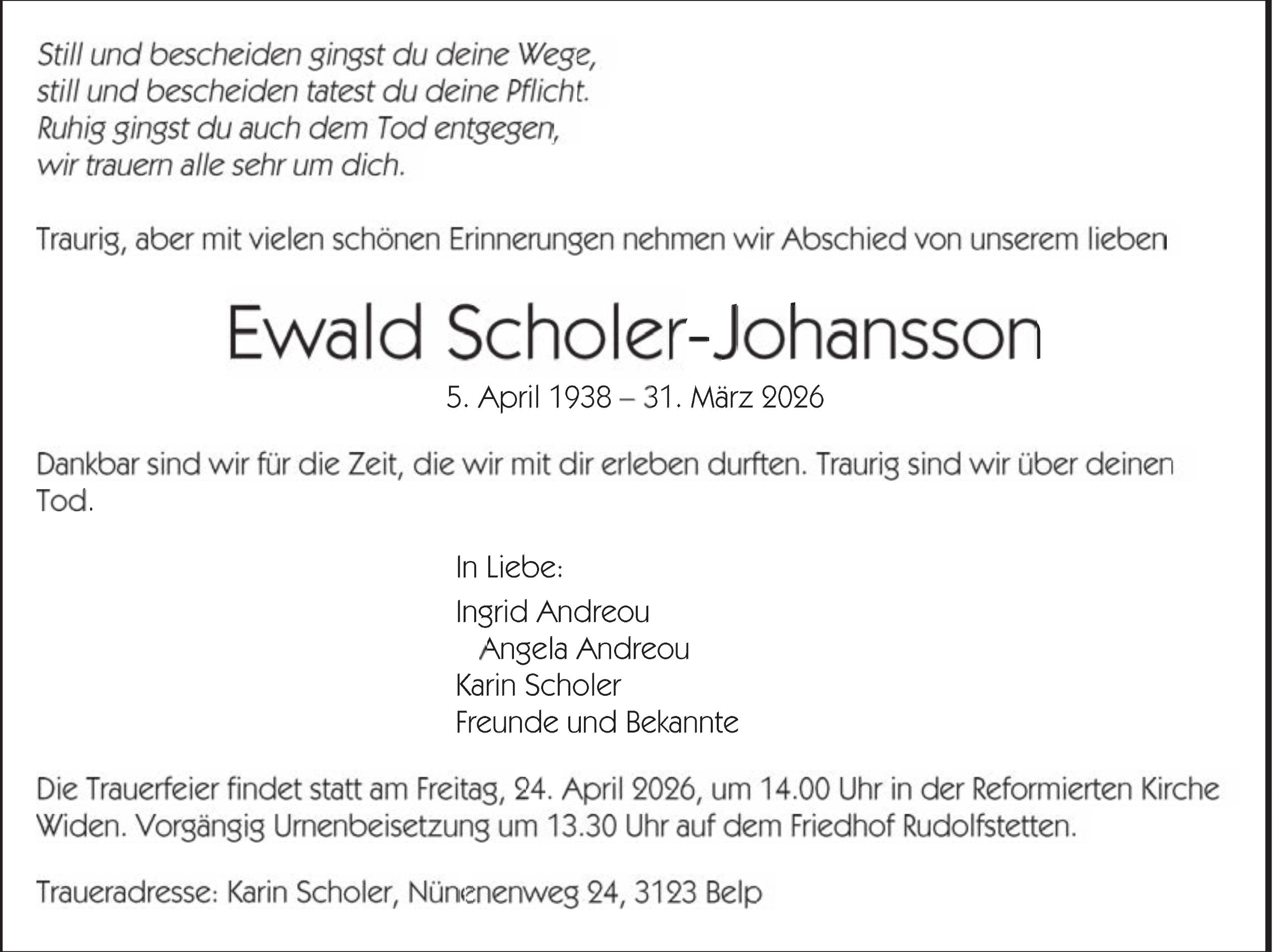 Still und bescheiden gingst du deine Wege,
still und bescheiden tatest du deine Pflicht.
Ruhig gingst du auch dem Tod entgegen,
wir trauern alle sehr um dich.

Traurig, aber mit vielen schönen Erinnerungen nehmen wir Abschied von unserem lieben

Ewald Scholer-Johansson

5. April 1938 – 31. März 2026

Dankbar sind wir für die Zeit, die wir mit dir erleben durften. Traurig sind wir über deinen Tod.

In Liebe:

Ingrid Andreou
Angela Andreou
Karin Scholer
Freunde und Bekannte

Die Trauerfeier findet statt am Freitag, 24. April 2026, um 14.00 Uhr in der Reformierten Kirche Widen. Vorgängig Urnenbeisetzung um 13.30 Uhr auf dem Friedhof Rudolfstetten.

Traueradresse: Karin Scholer, Nünenenweg 24, 3123 Belp